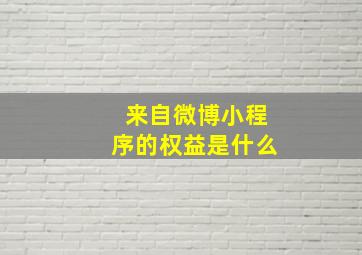 来自微博小程序的权益是什么